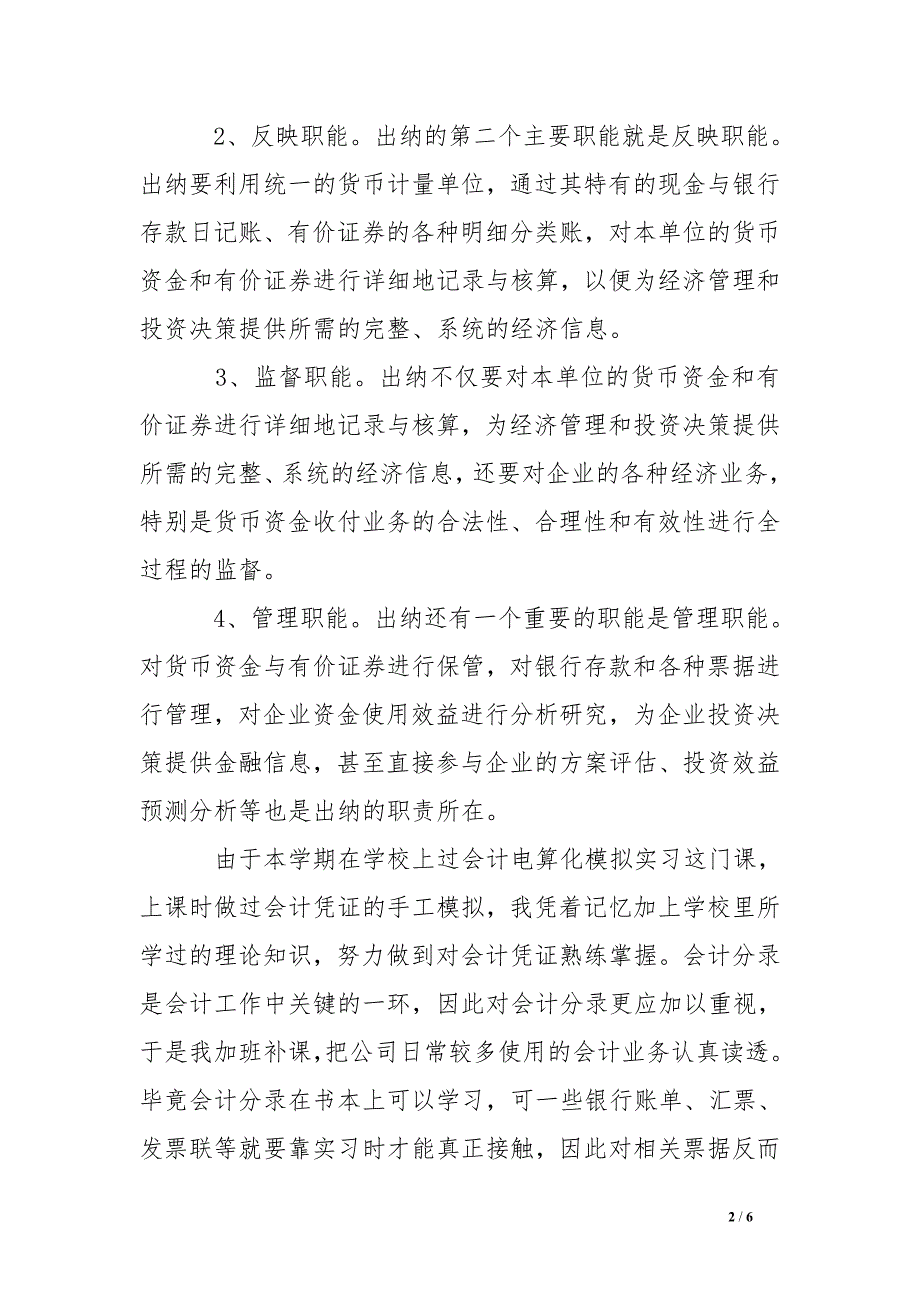 2、反映职能。出纳的第二个主要职能就是反映职能。出纳要利用统一的货币计量单位，通过其特有的现金与银行存款日记账、有价证券的各种明细分类账，对本单位的货币资金和有价证券进行详细地记录与核算，以便为经济管理和投资决策提供所需的完整、系统的经济信息。

3、监督职能。出纳不仅要对本单位的货币资金和有价证券进行详细地记录与核算，为经济管理和投资决策提供所需的完整、系统的经济信息，还要对企业的各种经济业务，特别是货币资金收付业务的合法性、合理性和有效性进行全过程的监督。

4、管理职能。出纳还有一个重要的职能是管理职能。对货币资金与有价证券进行保管，对银行存款和各种票据进行管理，对企业资金使用效益进行分析研究，为企业投资决策提供金融信息，甚至直接参与企业的方案评估、投资效益预测分析等也是出纳的职责所在。

由于本学期在学校上过会计电算化模拟实习这门课，上课时做过会计凭证的手工模拟，我凭着记忆加上学校里所学过的理论知识，努力做到对会计凭证熟练掌握。会计分录是会计工作中关键的一环，因此对会计分录更应加以重视，于是我加班补课，把公司日常较多使用的会计业务认真读透。毕竟会计分录在书本上可以学习，可一些银行账单、汇票、发票联等就要靠实习时才能真正接触，因此对相关票据反而

2 / 6